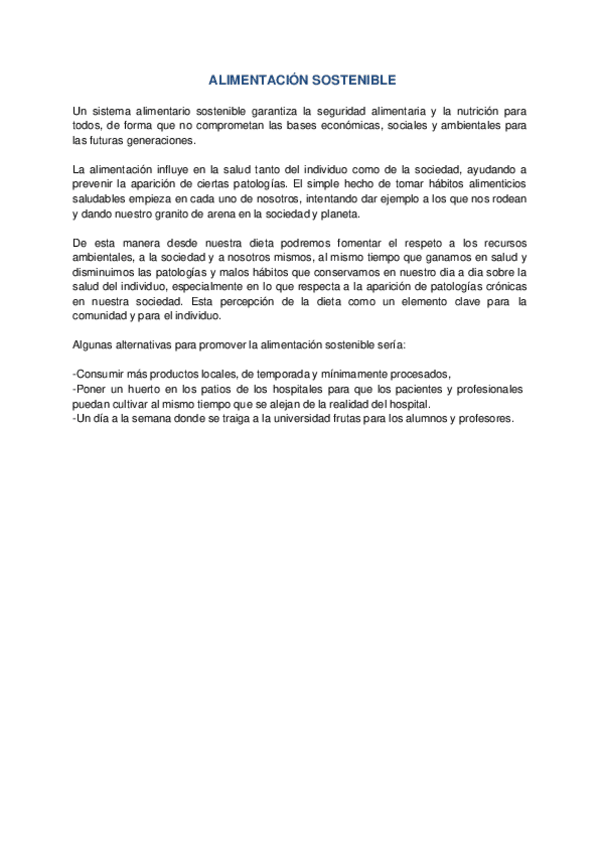 ALIMENTACIÓN SOSTENIBLE

Un sistema alimentario sostenible garantiza la seguridad alimentaria y la nutrición para todos, de forma que no comprometan las bases económicas, sociales y ambientales para las futuras generaciones.

La alimentación influye en la salud tanto del individuo como de la sociedad, ayudando a prevenir la aparición de ciertas patologías. El simple hecho de tomar hábitos alimenticios saludables empieza en cada uno de nosotros, intentando dar ejemplo a los que nos rodean y dando nuestro granito de arena en la sociedad y planeta.

De esta manera desde nuestra dieta podremos fomentar el respeto a los recursos ambientales, a la sociedad y a nosotros mismos, al mismo tiempo que ganamos en salud y disminuimos las patologías y malos hábitos que conservamos en nuestro día a día sobre la salud del individuo, especialmente en lo que respecta a la aparición de patologías crónicas en nuestra sociedad. Esta percepción de la dieta como un elemento clave para la comunidad y para el individuo.

Algunas alternativas para promover la alimentación sostenible sería:

-Consumir más productos locales, de temporada y mínimamente procesados,
-Poner un huerto en los patios de los hospitales para que los pacientes y profesionales puedan cultivar al mismo tiempo que se alejan de la realidad del hospital.
-Un día a la semana donde se traiga a la universidad frutas para los alumnos y profesores.